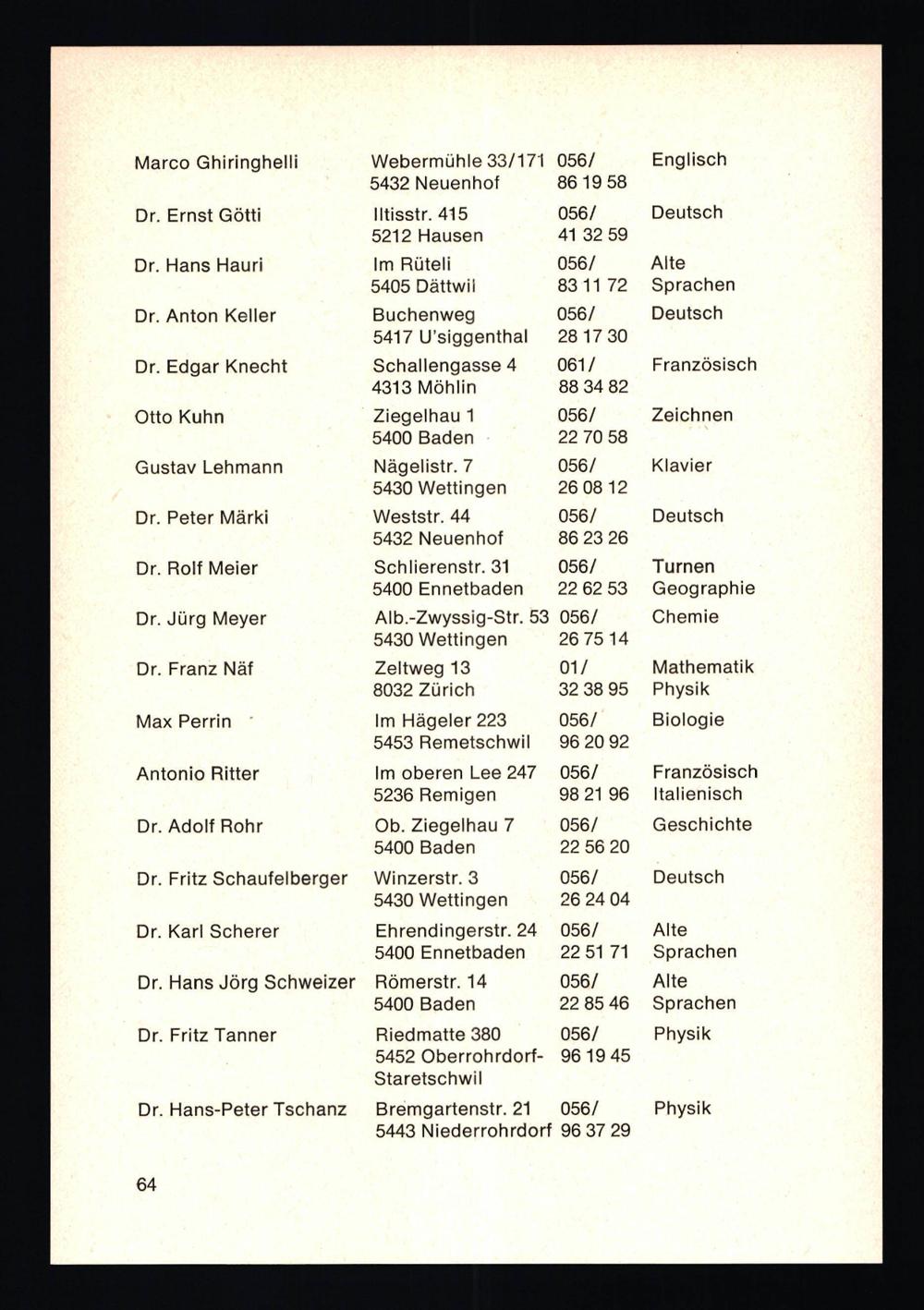 | Marco Ghiringhelli | Webermühle 33/171 5432 Neuenhof | 056/ 86 19 58 | Englisch |
|---|---|---|---|
| Dr. Ernst Götti | Iltisstr. 415 5212 Hausen | 056/ 41 32 59 | Deutsch |
| Dr. Hans Hauri | Im Rüteli 5405 Dättwil | 056/ 83 11 72 | Alte Sprachen |
| Dr. Anton Keller | Buchenweg 5417 U'siggenthal | 056/ 28 17 30 | Deutsch |
| Dr. Edgar Knecht | Schallengasse 4 4313 Möhlin | 061/ 88 34 82 | Französisch |
| Otto Kuhn | Ziegelhau 1 5400 Baden | 056/ 22 70 58 | Zeichnen |
| Gustav Lehmann | Nägelistr. 7 5430 Wettingen | 056/ 26 08 12 | Klavier |
| Dr. Peter Märki | Weststr. 44 5432 Neuenhof | 056/ 86 23 26 | Deutsch |
| Dr. Rolf Meier | Schlierenstr. 31 5400 Ennetbaden | 056/ 22 62 53 | Turnen Geographie |
| Dr. Jürg Meyer | Alb.-Zwyssig-Str. 53 5430 Wettingen | 056/ 26 75 14 | Chemie |
| Dr. Franz Näf | Zeltweg 13 8032 Zürich | 01/ 32 38 95 | Mathematik Physik |
| Max Perrin | Im Hägeler 223 5453 Remetschwil | 056/ 96 20 92 | Biologie |
| Antonio Ritter | Im oberen Lee 247 5236 Remigen | 056/ 98 21 96 | Französisch Italienisch |
| Dr. Adolf Rohr | Ob. Ziegelhau 7 5400 Baden | 056/ 22 56 20 | Geschichte |
| Dr. Fritz Schaufelberger | Winzerstr. 3 5430 Wettingen | 056/ 26 24 04 | Deutsch |
| Dr. Karl Scherer | Ehrendingerstr. 24 5400 Ennetbaden | 056/ 22 51 71 | Alte Sprachen |
| Dr. Hans Jörg Schweizer | Römerstr. 14 5400 Baden | 056/ 22 85 46 | Alte Sprachen |
| Dr. Fritz Tanner | Riedmatte 380 5452 Oberrohrdorf-Staretschwil | 056/ 96 19 45 | Physik |
| Dr. Hans-Peter Tschanz | Bremgartenstr. 21 5443 Niederrohrdorf | 056/ 96 37 29 | Physik |

64